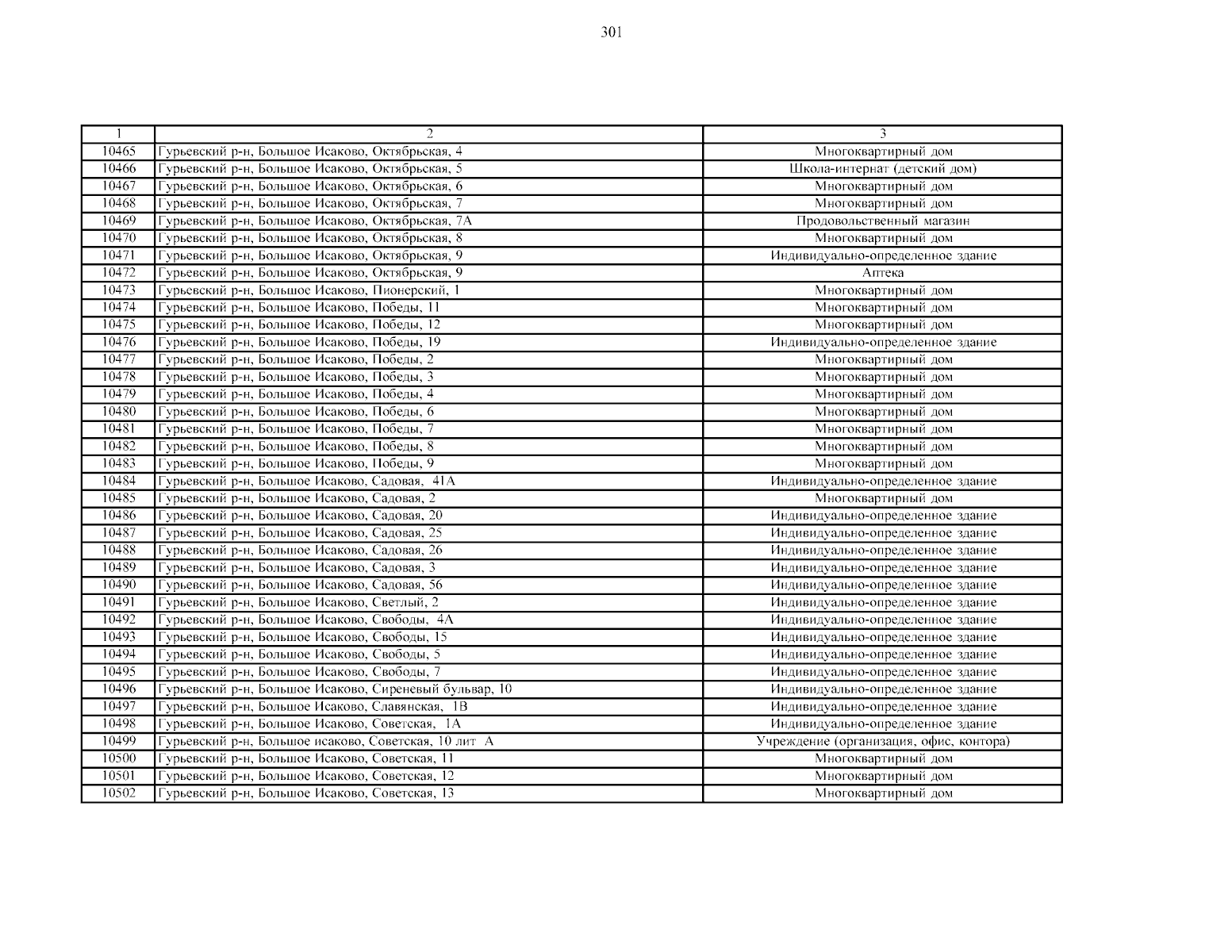 301

| 1 | 2 | 3 |
|---|---|---|
| 10465 | Гурьевский р-н, Большое Исаково, Октябрьская, 4 | Многоквартирный дом |
| 10466 | Гурьевский р-н, Большое Исаково, Октябрьская, 5 | Школа-интернат (детский дом) |
| 10467 | Гурьевский р-н, Большое Исаково, Октябрьская, 6 | Многоквартирный дом |
| 10468 | Гурьевский р-н, Большое Исаково, Октябрьская, 7 | Многоквартирный дом |
| 10469 | Гурьевский р-н, Большое Исаково, Октябрьская, 7А | Продовольственный магазин |
| 10470 | Гурьевский р-н, Большое Исаково, Октябрьская, 8 | Многоквартирный дом |
| 10471 | Гурьевский р-н, Большое Исаково, Октябрьская, 9 | Индивидуально-определенное здание |
| 10472 | Гурьевский р-н, Большое Исаково, Октябрьская, 9 | Аптека |
| 10473 | Гурьевский р-н, Большое Исаково, Пионерский, 1 | Многоквартирный дом |
| 10474 | Гурьевский р-н, Большое Исаково, Победы, 11 | Многоквартирный дом |
| 10475 | Гурьевский р-н, Большое Исаково, Победы, 12 | Многоквартирный дом |
| 10476 | Гурьевский р-н, Большое Исаково, Победы, 19 | Индивидуально-определенное здание |
| 10477 | Гурьевский р-н, Большое Исаково, Победы, 2 | Многоквартирный дом |
| 10478 | Гурьевский р-н, Большое Исаково, Победы, 3 | Многоквартирный дом |
| 10479 | Гурьевский р-н, Большое Исаково, Победы, 4 | Многоквартирный дом |
| 10480 | Гурьевский р-н, Большое Исаково, Победы, 6 | Многоквартирный дом |
| 10481 | Гурьевский р-н, Большое Исаково, Победы, 7 | Многоквартирный дом |
| 10482 | Гурьевский р-н, Большое Исаково, Победы, 8 | Многоквартирный дом |
| 10483 | Гурьевский р-н, Большое Исаково, Победы, 9 | Многоквартирный дом |
| 10484 | Гурьевский р-н, Большое Исаково, Садовая, 41А | Индивидуально-определенное здание |
| 10485 | Гурьевский р-н, Большое Исаково, Садовая, 2 | Многоквартирный дом |
| 10486 | Гурьевский р-н, Большое Исаково, Садовая, 20 | Индивидуально-определенное здание |
| 10487 | Гурьевский р-н, Большое Исаково, Садовая, 25 | Индивидуально-определенное здание |
| 10488 | Гурьевский р-н, Большое Исаково, Садовая, 26 | Индивидуально-определенное здание |
| 10489 | Гурьевский р-н, Большое Исаково, Садовая, 3 | Индивидуально-определенное здание |
| 10490 | Гурьевский р-н, Большое Исаково, Садовая, 56 | Индивидуально-определенное здание |
| 10491 | Гурьевский р-н, Большое Исаково, Светлый, 2 | Индивидуально-определенное здание |
| 10492 | Гурьевский р-н, Большое Исаково, Свободы, 4А | Индивидуально-определенное здание |
| 10493 | Гурьевский р-н, Большое Исаково, Свободы, 15 | Индивидуально-определенное здание |
| 10494 | Гурьевский р-н, Большое Исаково, Свободы, 5 | Индивидуально-определенное здание |
| 10495 | Гурьевский р-н, Большое Исаково, Свободы, 7 | Индивидуально-определенное здание |
| 10496 | Гурьевский р-н, Большое Исаково, Сиреневый бульвар, 10 | Индивидуально-определенное здание |
| 10497 | Гурьевский р-н, Большое Исаково, Славянская, 1В | Индивидуально-определенное здание |
| 10498 | Гурьевский р-н, Большое Исаково, Советская, 1А | Индивидуально-определенное здание |
| 10499 | Гурьевский р-н, Большое исаково, Советская, 10 лит А | Учреждение (организация, офис, контора) |
| 10500 | Гурьевский р-н, Большое Исаково, Советская, 11 | Многоквартирный дом |
| 10501 | Гурьевский р-н, Большое Исаково, Советская, 12 | Многоквартирный дом |
| 10502 | Гурьевский р-н, Большое Исаково, Советская, 13 | Многоквартирный дом |